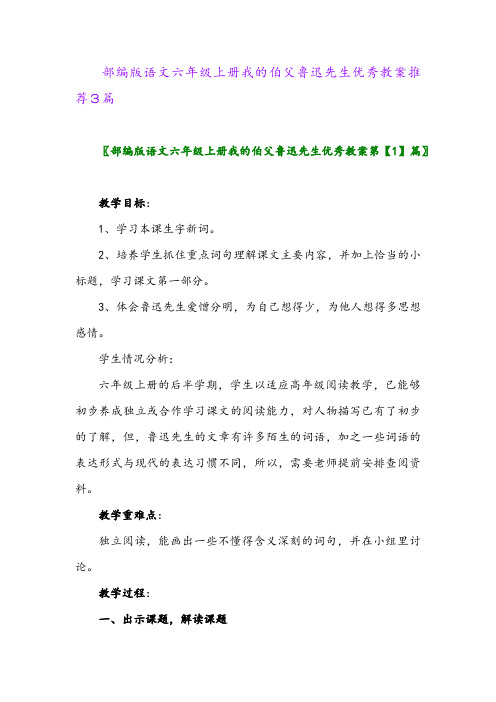 部编版语文六年级上册我的伯父鲁迅先生优秀教案推荐3篇

〖部编版语文六年级上册我的伯父鲁迅先生优秀教案第【1】篇〗

教学目标：

1、学习本课生字新词。

2、培养学生抓住重点词句理解课文主要内容，并加上恰当的小标题，学习课文第一部分。

3、体会鲁迅先生爱憎分明，为自己想得少，为他人想得多思想感情。

学生情况分析：

六年级上册的后半学期，学生以适应高年级阅读教学，已能够初步养成独立或合作学习课文的阅读能力，对人物描写已有了初步的了解，但，鲁迅先生的文章有许多陌生的词语，加之一些词语的表达形式与现代的表达习惯不同，所以，需要老师提前安排查阅资料。

教学重难点：

独立阅读，能画出一些不懂得含义深刻的词句，并在小组里讨论。

教学过程：

一、出示课题，解读课题